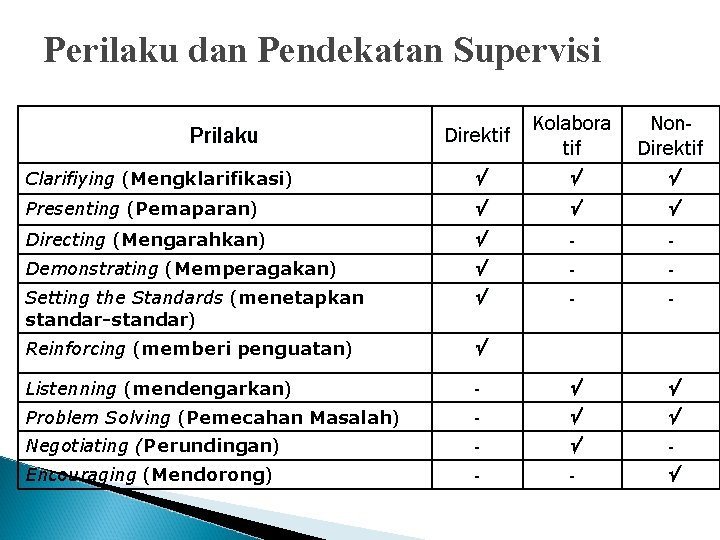 Perilaku dan Pendekatan Supervisi

| Prilaku | Direktif | Kolaboratif | Non-Direktif |
|---|---|---|---|
| Clarifiying (Mengklarifikasi) | √ | √ | √ |
| Presenting (Pemaparan) | √ | √ | √ |
| Directing (Mengarahkan) | √ | - | - |
| Demonstrating (Memperagakan) | √ | - | - |
| Setting the Standards (menetapkan standar-standar) | √ | - | - |
| Reinforcing (memberi penguatan) | √ | | |
| Listenning (mendengarkan) | - | √ | √ |
| Problem Solving (Pemecahan Masalah) | - | √ | √ |
| Negotiating (Perundingan) | - | √ | - |
| Encouraging (Mendorong) | - | - | √ |